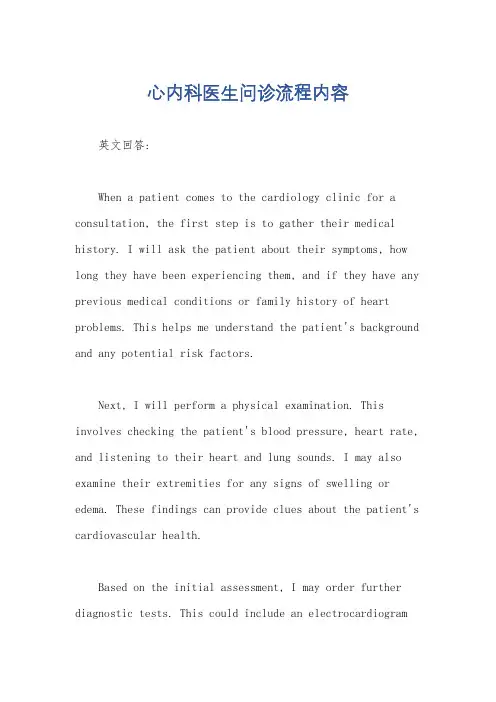 心内科医生问诊流程内容

英文回答:

When a patient comes to the cardiology clinic for a consultation, the first step is to gather their medical history. I will ask the patient about their symptoms, how long they have been experiencing them, and if they have any previous medical conditions or family history of heart problems. This helps me understand the patient's background and any potential risk factors.

Next, I will perform a physical examination. This involves checking the patient's blood pressure, heart rate, and listening to their heart and lung sounds. I may also examine their extremities for any signs of swelling or edema. These findings can provide clues about the patient's cardiovascular health.

Based on the initial assessment, I may order further diagnostic tests. This could include an electrocardiogram